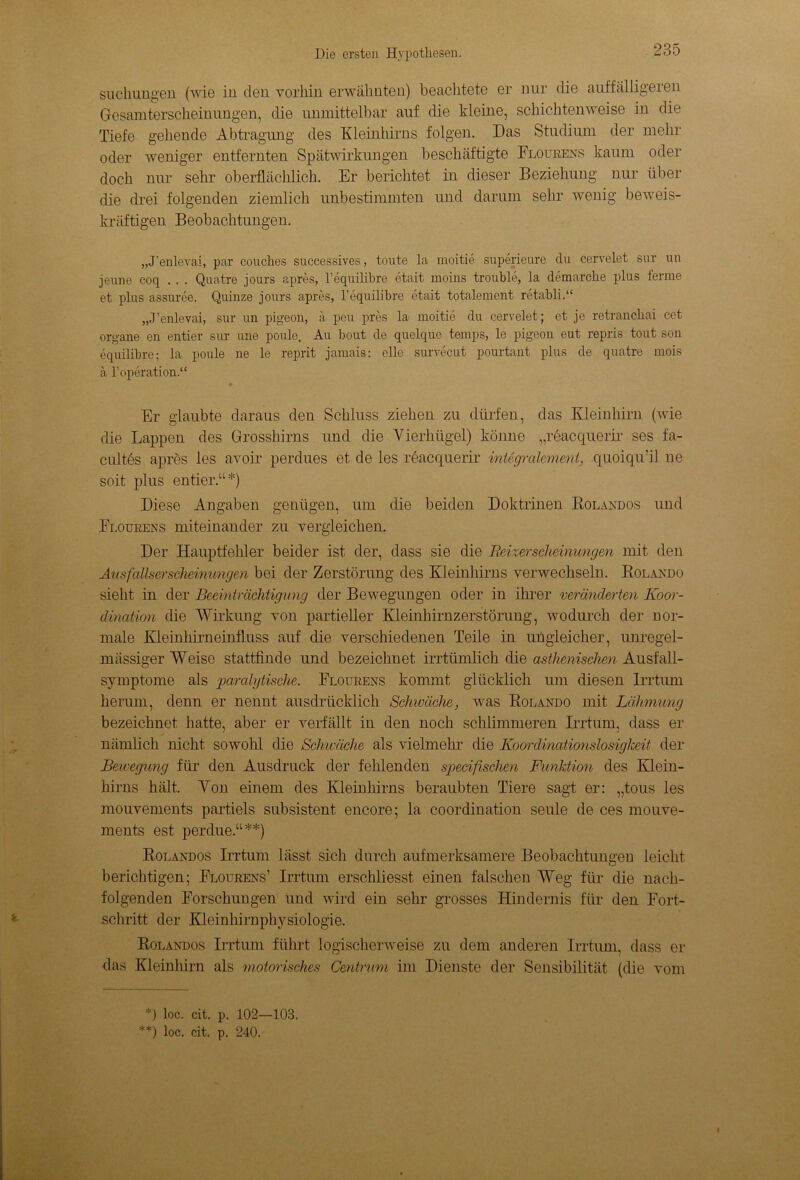 Die ersten Hypothesen. 235

suchungen (wie in den vorhin erwähnten) beachtete er nur die auffälligeren Gesamterscheinungen, die unmittelbar auf die kleine, schichtenweise in die Tiefe gehende Abtragung des Kleinhirns folgen. Das Studium der mehr oder weniger entfernten Spätwirkungen beschäftigte Flourens kaum oder doch nur sehr oberflächlich. Er berichtet in dieser Beziehung nur über die drei folgenden ziemlich unbestimmten und darum sehr wenig beweiskräftigen Beobachtungen.

„J'enlevai, par couches successives, toute la moitié supérieure du cervelet sur un jeune coq . . . Quatre jours après, l'équilibre était moins troublé, la démarche plus ferme et plus assurée. Quinze jours après, l'équilibre était totalement rétabli.“

„J'enlevai, sur un pigeon, à peu près la moitié du cervelet; et je retranchai cet organe en entier sur une poule. Au bout de quelque temps, le pigeon eut repris tout son équilibre; la poule ne le reprit jamais: elle survécut pourtant plus de quatre mois à l'opération.“

Er glaubte daraus den Schluss ziehen zu dürfen, das Kleinhirn (wie die Lappen des Grosshirns und die Vierhügel) könne „réacquerir ses facultés après les avoir perdues et de les réacquerir intégralement, quoiqu'il ne soit plus entier.“*)

Diese Angaben genügen, um die beiden Doktrinen Rolandos und Flourens miteinander zu vergleichen.

Der Hauptfehler beider ist der, dass sie die Reizerscheinungen mit den Ausfallserscheinungen bei der Zerstörung des Kleinhirns verwechseln. Rolando sieht in der Beeinträchtigung der Bewegungen oder in ihrer veränderten Koordination die Wirkung von partieller Kleinhirnzerstörung, wodurch der normale Kleinhirneinfluss auf die verschiedenen Teile in ungleicher, unregelmässiger Weise stattfinde und bezeichnet irrtümlich die asthenischen Ausfallsymptome als paralytische. Flourens kommt glücklich um diesen Irrtum herum, denn er nennt ausdrücklich Schwäche, was Rolando mit Lähmung bezeichnet hatte, aber er verfällt in den noch schlimmeren Irrtum, dass er nämlich nicht sowohl die Schwäche als vielmehr die Koordinationslosigkeit der Bewegung für den Ausdruck der fehlenden specifischen Funktion des Kleinhirns hält. Von einem des Kleinhirns beraubten Tiere sagt er: „tous les mouvements partiels subsistent encore; la coordination seule de ces mouvements est perdue.“**)

Rolandos Irrtum lässt sich durch aufmerksamere Beobachtungen leicht berichtigen; Flourens' Irrtum erschliesst einen falschen Weg für die nachfolgenden Forschungen und wird ein sehr grosses Hindernis für den Fortschritt der Kleinhirnphysiologie.

Rolandos Irrtum führt logischerweise zu dem anderen Irrtum, dass er das Kleinhirn als motorisches Centrum im Dienste der Sensibilität (die vom

*) loc. cit. p. 102—103.
**) loc. cit. p. 240.